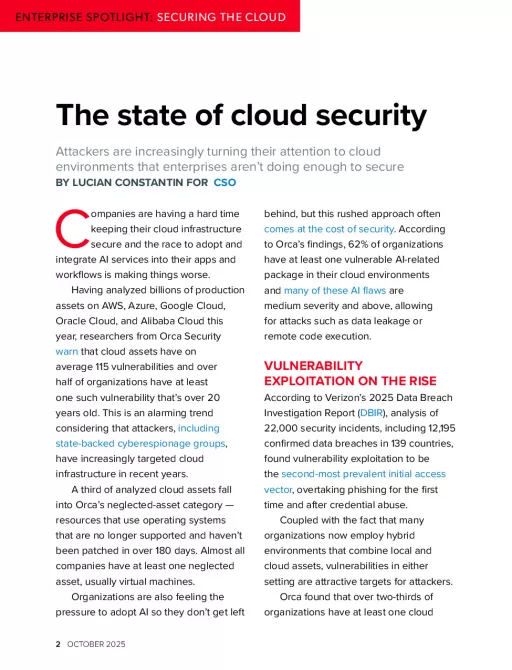 ENTERPRISE SPOTLIGHT: SECURING THE CLOUD

The state of cloud security

Attackers are increasingly turning their attention to cloud environments that enterprises aren't doing enough to secure

BY LUCIAN CONSTANTIN FOR CSO

Companies are having a hard time keeping their cloud infrastructure secure and the race to adopt and integrate AI services into their apps and workflows is making things worse.

Having analyzed billions of production assets on AWS, Azure, Google Cloud, Oracle Cloud, and Alibaba Cloud this year, researchers from Orca Security warn that cloud assets have on average 115 vulnerabilities and over half of organizations have at least one such vulnerability that's over 20 years old. This is an alarming trend considering that attackers, including state-backed cyberespionage groups, have increasingly targeted cloud infrastructure in recent years.

A third of analyzed cloud assets fall into Orca's neglected-asset category — resources that use operating systems that are no longer supported and haven't been patched in over 180 days. Almost all companies have at least one neglected asset, usually virtual machines.

Organizations are also feeling the pressure to adopt AI so they don't get left behind, but this rushed approach often comes at the cost of security. According to Orca's findings, 62% of organizations have at least one vulnerable AI-related package in their cloud environments and many of these AI flaws are medium severity and above, allowing for attacks such as data leakage or remote code execution.

VULNERABILITY EXPLOITATION ON THE RISE

According to Verizon's 2025 Data Breach Investigation Report (DBIR), analysis of 22,000 security incidents, including 12,195 confirmed data breaches in 139 countries, found vulnerability exploitation to be the second-most prevalent initial access vector, overtaking phishing for the first time and after credential abuse.

Coupled with the fact that many organizations now employ hybrid environments that combine local and cloud assets, vulnerabilities in either setting are attractive targets for attackers.

Orca found that over two-thirds of organizations have at least one cloud

2 OCTOBER 2025